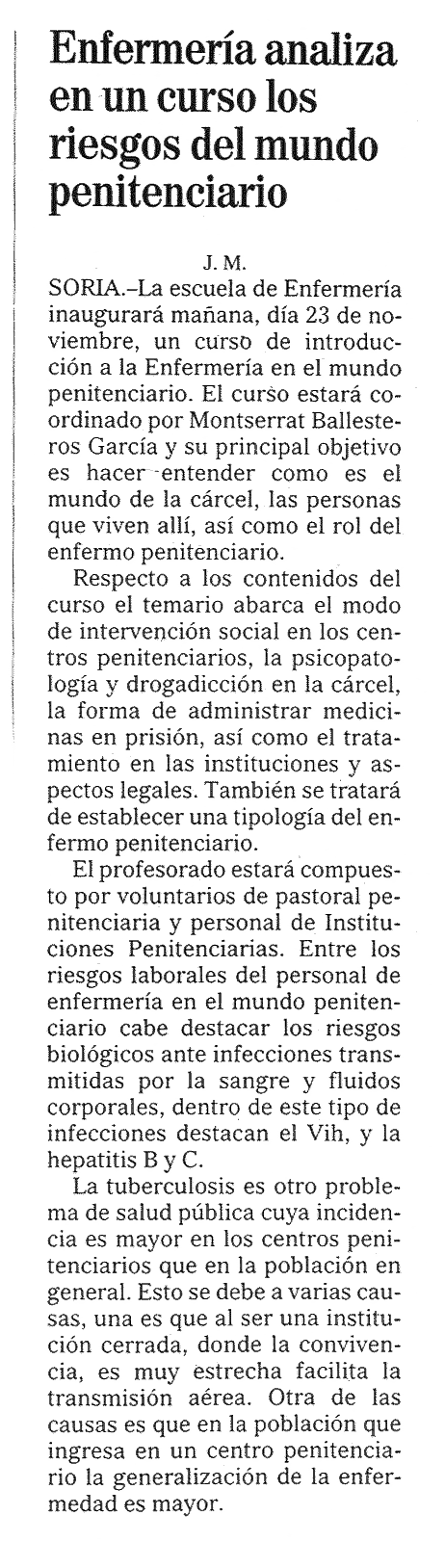 Enfermería analiza en un curso los riesgos del mundo penitenciario

J. M.

SORIA.–La escuela de Enfermería inaugurará mañana, día 23 de noviembre, un curso de introducción a la Enfermería en el mundo penitenciario. El curso estará coordinado por Montserrat Ballesteros García y su principal objetivo es hacer entender como es el mundo de la cárcel, las personas que viven allí, así como el rol del enfermo penitenciario.

Respecto a los contenidos del curso el temario abarca el modo de intervención social en los centros penitenciarios, la psicopatología y drogadicción en la cárcel, la forma de administrar medicinas en prisión, así como el tratamiento en las instituciones y aspectos legales. También se tratará de establecer una tipología del enfermo penitenciario.

El profesorado estará compuesto por voluntarios de pastoral penitenciaria y personal de Instituciones Penitenciarias. Entre los riesgos laborales del personal de enfermería en el mundo penitenciario cabe destacar los riesgos biológicos ante infecciones transmitidas por la sangre y fluidos corporales, dentro de este tipo de infecciones destacan el Vih, y la hepatitis B y C.

La tuberculosis es otro problema de salud pública cuya incidencia es mayor en los centros penitenciarios que en la población en general. Esto se debe a varias causas, una es que al ser una institución cerrada, donde la convivencia, es muy estrecha facilita la transmisión aérea. Otra de las causas es que en la población que ingresa en un centro penitenciario la generalización de la enfermedad es mayor.